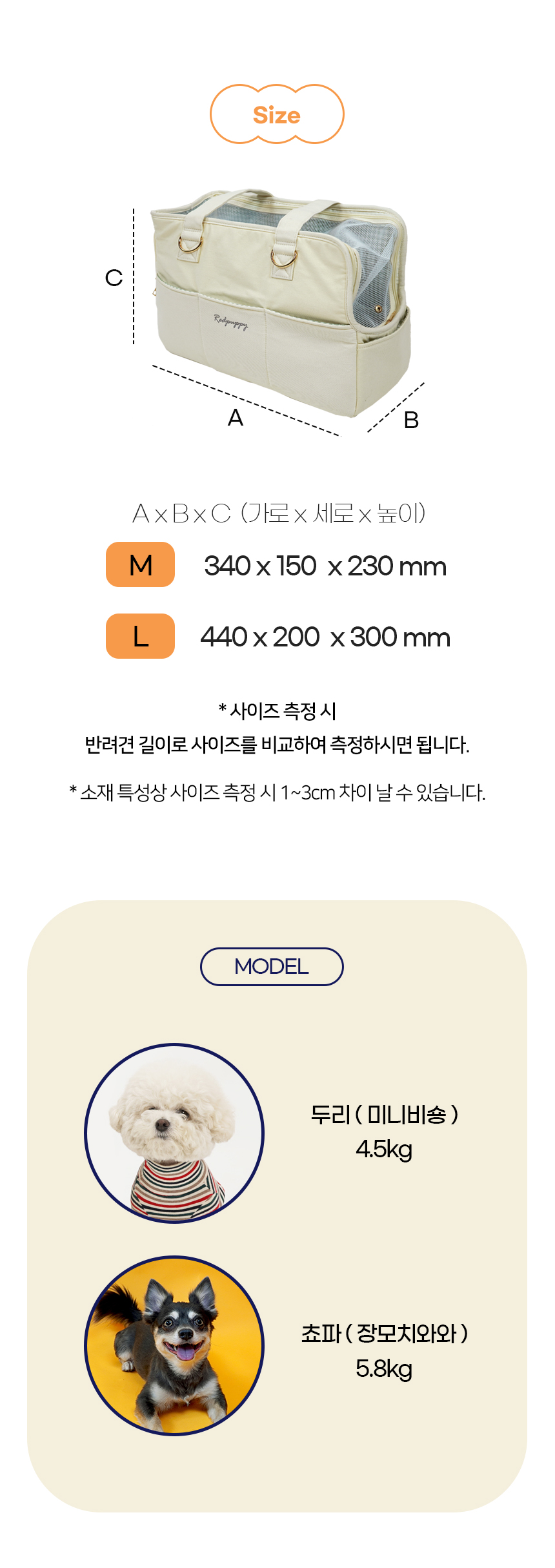 Size

C

Redpuppy

A

B

A x B x C (가로 x 세로 x 높이)

M 340 x 150 x 230 mm

L 440 x 200 x 300 mm

* 사이즈 측정 시
반려견 길이로 사이즈를 비교하여 측정하시면 됩니다.

* 소재 특성상 사이즈 측정 시 1~3cm 차이 날 수 있습니다.

MODEL

두리 ( 미니비숑 )
4.5kg

쵸파 ( 장모치와와 )
5.8kg